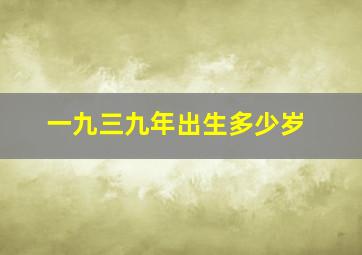 一九三九年出生多少岁